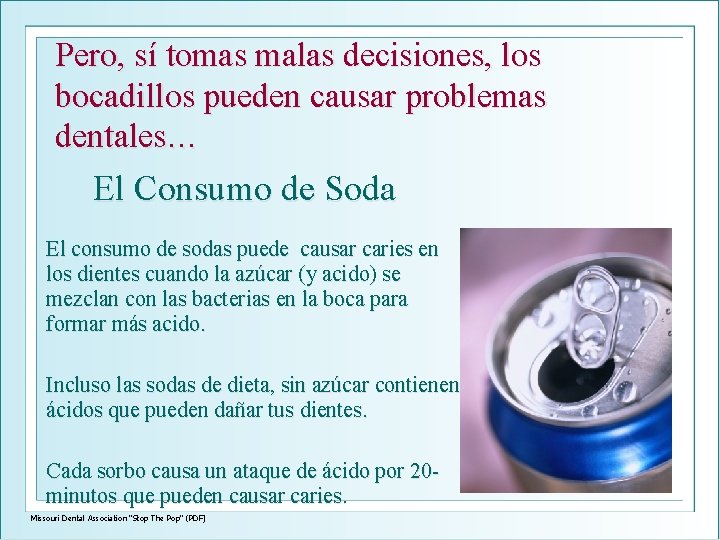 Pero, sí tomas malas decisiones, los bocadillos pueden causar problemas dentales…

El Consumo de Soda

El consumo de sodas puede causar caries en los dientes cuando la azúcar (y acido) se mezclan con las bacterias en la boca para formar más acido.

Incluso las sodas de dieta, sin azúcar contienen ácidos que pueden dañar tus dientes.

Cada sorbo causa un ataque de ácido por 20-minutos que pueden causar caries.

Missouri Dental Association "Stop The Pop" (PDF)